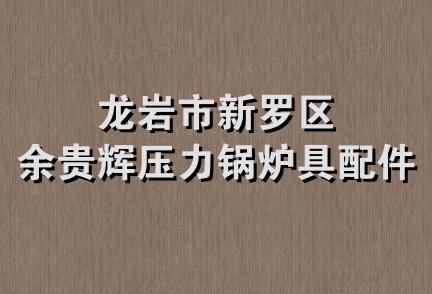 龙岩市新罗区
余贵辉压力锅炉具配件